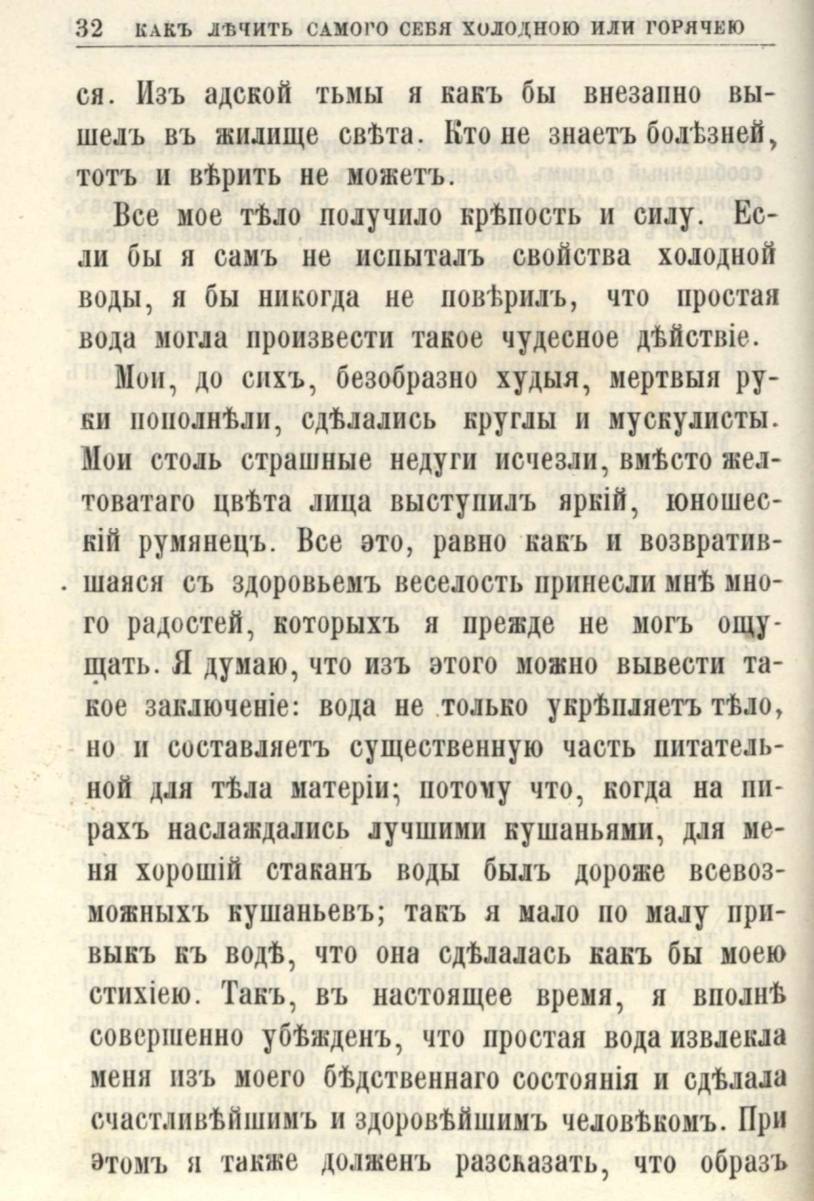 32 КАКЪ ЛѢЧИТЬ САМОГО СЕБЯ ХОЛОДНОЮ ИЛИ ГОРЯЧЕЮ

ся. Изъ адской тьмы я какъ бы внезапно вышелъ въ жилище свѣта. Кто не знаетъ болѣзней, тотъ и вѣрить не можетъ.

Все мое тѣло получило крѣпость и силу. Если бы я самъ не испыталъ свойства холодной воды, я бы никогда не повѣрилъ, что простая вода могла произвести такое чудесное дѣйствіе.

Мои, до сихъ, безобразно худыя, мертвыя руки пополнѣли, сдѣлались круглы и мускулисты. Мои столь страшные недуги исчезли, вмѣсто желтоватаго цвѣта лица выступилъ яркій, юношескій румянецъ. Все это, равно какъ и возвратившаяся съ здоровьемъ веселость принесли мнѣ много радостей, которыхъ я прежде не могъ ощущать. Я думаю, что изъ этого можно вывести такое заключеніе: вода не только укрѣпляетъ тѣло, но и составляетъ существенную часть питательной для тѣла матеріи; потому что, когда на пирахъ наслаждались лучшими кушаньями, для меня хорошій стаканъ воды былъ дороже всевозможныхъ кушаньевъ; такъ я мало по малу привыкъ къ водѣ, что она сдѣлалась какъ бы моею стихіею. Такъ, въ настоящее время, я вполнѣ совершенно убѣжденъ, что простая вода извлекла меня изъ моего бѣдственнаго состоянія и сдѣлала счастливѣйшимъ и здоровѣйшимъ человѣкомъ. При этомъ я также долженъ разсказать, что образъ